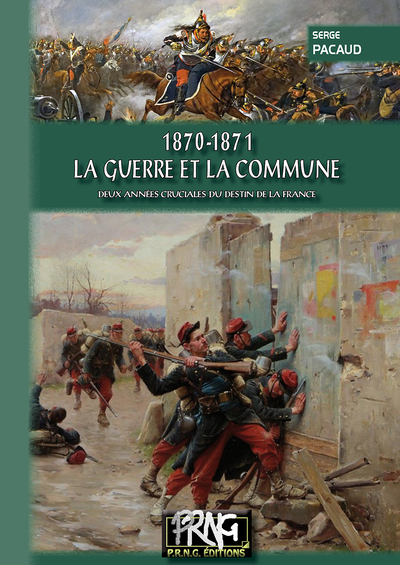 SERGE
PACAUD

1870-1871
LA GUERRE ET LA COMMUNE

DEUX ANNÉES CRUCIALES DU DESTIN DE LA FRANCE

PRNG
P.R.N.G. ÉDITIONS